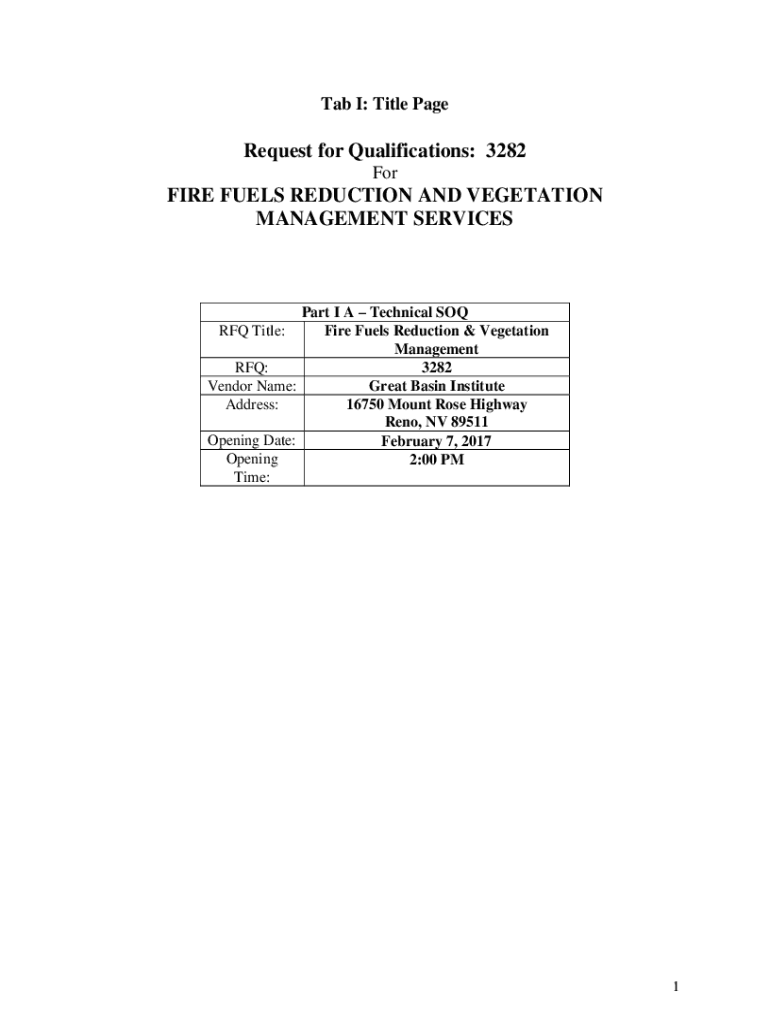 Tab I: Title Page

Request for Qualifications: 3282

For

FIRE FUELS REDUCTION AND VEGETATION MANAGEMENT SERVICES

|  | Part I A – Technical SOQ |
|---|---|
| RFQ Title: | Fire Fuels Reduction & Vegetation Management |
| RFQ: | 3282 |
| Vendor Name: | Great Basin Institute |
| Address: | 16750 Mount Rose Highway Reno, NV 89511 |
| Opening Date: | February 7, 2017 |
| Opening Time: | 2:00 PM |

1